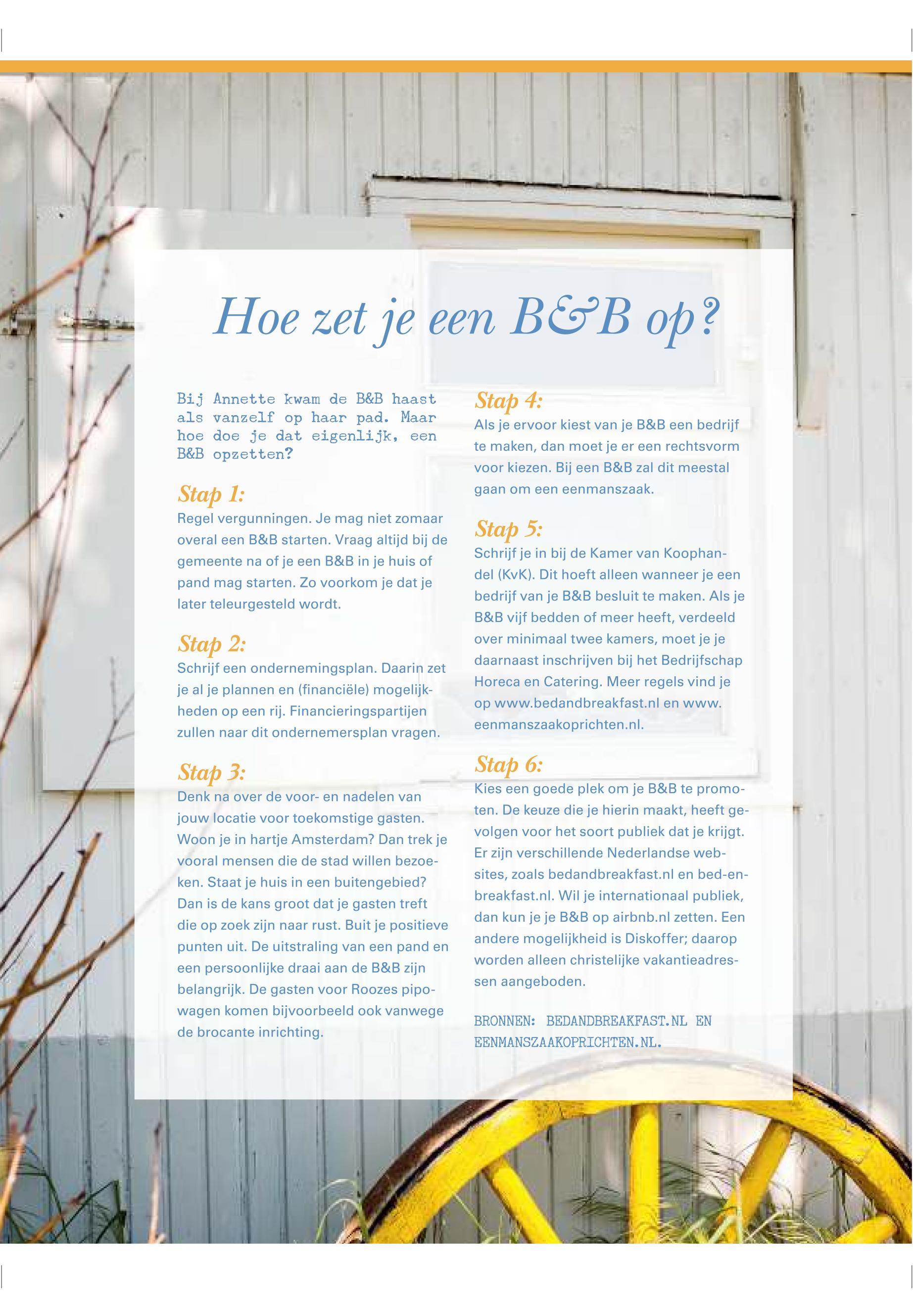 Hoe zet je een B&B op?

Bij Annette kwam de B&B haast als vanzelf op haar pad. Maar hoe doe je dat eigenlijk, een B&B opzetten?

Stap 1:
Regel vergunningen. Je mag niet zomaar overal een B&B starten. Vraag altijd bij de gemeente na of je een B&B in je huis of pand mag starten. Zo voorkom je dat je later teleurgesteld wordt.

Stap 2:
Schrijf een ondernemingsplan. Daarin zet je al je plannen en (financiële) mogelijkheden op een rij. Financieringspartijen zullen naar dit ondernemersplan vragen.

Stap 3:
Denk na over de voor- en nadelen van jouw locatie voor toekomstige gasten. Woon je in hartje Amsterdam? Dan trek je vooral mensen die de stad willen bezoeken. Staat je huis in een buitengebied? Dan is de kans groot dat je gasten treft die op zoek zijn naar rust. Buit je positieve punten uit. De uitstraling van een pand en een persoonlijke draai aan de B&B zijn belangrijk. De gasten voor Roozes pipowagen komen bijvoorbeeld ook vanwege de brocante inrichting.

Stap 4:
Als je ervoor kiest van je B&B een bedrijf te maken, dan moet je er een rechtsvorm voor kiezen. Bij een B&B zal dit meestal gaan om een eenmanszaak.

Stap 5:
Schrijf je in bij de Kamer van Koophandel (KvK). Dit hoeft alleen wanneer je een bedrijf van je B&B besluit te maken. Als je B&B vijf bedden of meer heeft, verdeeld over minimaal twee kamers, moet je je daarnaast inschrijven bij het Bedrijfschap Horeca en Catering. Meer regels vind je op www.bedandbreakfast.nl en www.eenmanszaakoprichten.nl.

Stap 6:
Kies een goede plek om je B&B te promoten. De keuze die je hierin maakt, heeft gevolgen voor het soort publiek dat je krijgt. Er zijn verschillende Nederlandse websites, zoals bedandbreakfast.nl en bed-en-breakfast.nl. Wil je internationaal publiek, dan kun je je B&B op airbnb.nl zetten. Een andere mogelijkheid is Diskoffer; daarop worden alleen christelijke vakantieadressen aangeboden.

BRONNEN: BEDANDBREAKFAST.NL EN EENMANSZAAKOPRICHTEN.NL.